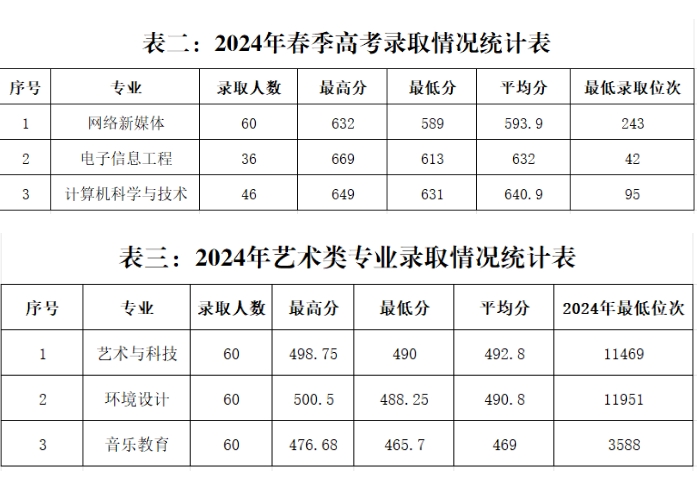 表二：2024年春季高考录取情况统计表

| 序号 | 专业 | 录取人数 | 最高分 | 最低分 | 平均分 | 最低录取位次 |
|---|---|---|---|---|---|---|
| 1 | 网络新媒体 | 60 | 632 | 589 | 593.9 | 243 |
| 2 | 电子信息工程 | 36 | 669 | 613 | 632 | 42 |
| 3 | 计算机科学与技术 | 46 | 649 | 631 | 640.9 | 95 |

表三：2024年艺术类专业录取情况统计表

| 序号 | 专业 | 录取人数 | 最高分 | 最低分 | 平均分 | 2024年最低位次 |
|---|---|---|---|---|---|---|
| 1 | 艺术与科技 | 60 | 498.75 | 490 | 492.8 | 11469 |
| 2 | 环境设计 | 60 | 500.5 | 488.25 | 490.8 | 11951 |
| 3 | 音乐教育 | 60 | 476.68 | 465.7 | 469 | 3588 |